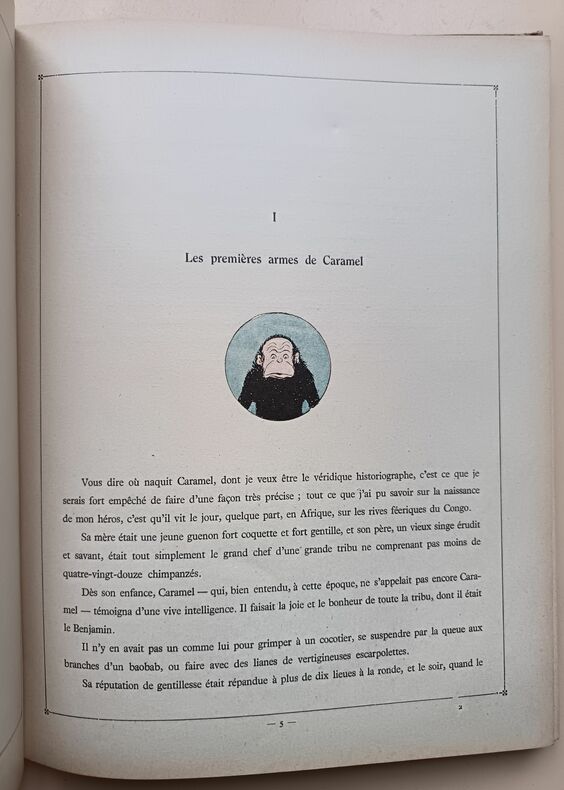 I

Les premières armes de Caramel

Vous dire où naquit Caramel, dont je veux être le véridique historiographe, c'est ce que je serais fort empêché de faire d'une façon très précise ; tout ce que j'ai pu savoir sur la naissance de mon héros, c'est qu'il vit le jour, quelque part, en Afrique, sur les rives féeriques du Congo.

Sa mère était une jeune guenon fort coquette et fort gentille, et son père, un vieux singe érudit et savant, était tout simplement le grand chef d'une grande tribu ne comprenant pas moins de quatre-vingt-douze chimpanzés.

Dès son enfance, Caramel — qui, bien entendu, à cette époque, ne s'appelait pas encore Caramel — témoigna d'une vive intelligence. Il faisait la joie et le bonheur de toute la tribu, dont il était le Benjamin.

Il n'y en avait pas un comme lui pour grimper à un cocotier, se suspendre par la queue aux branches d'un baobab, ou faire avec des lianes de vertigineuses escarpolettes.

Sa réputation de gentillesse était répandue à plus de dix lieues à la ronde, et le soir, quand le

— 5 —

2